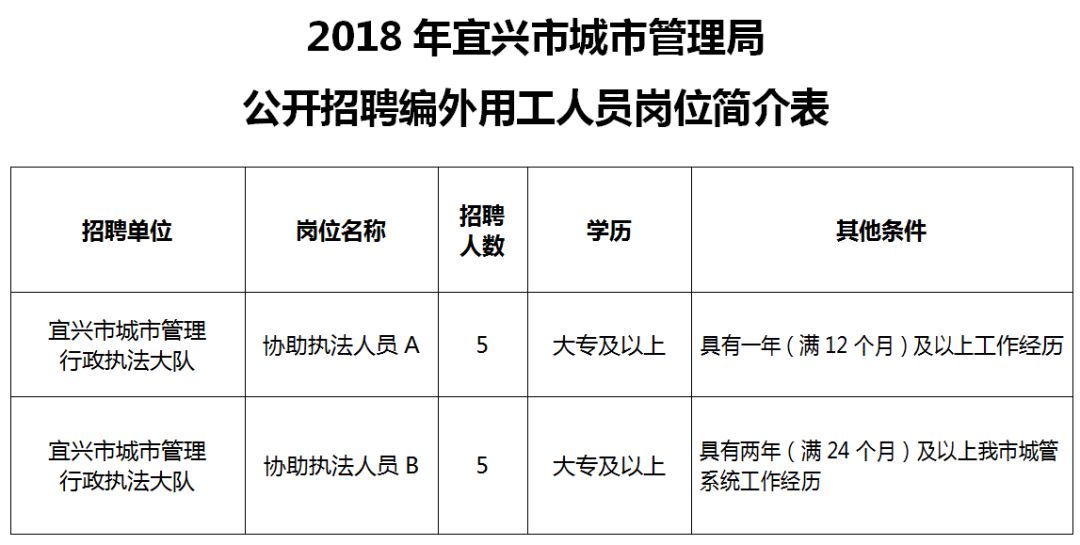 2018 年宜兴市城市管理局
公开招聘编外用工人员岗位简介表

| 招聘单位 | 岗位名称 | 招聘人数 | 学历 | 其他条件 |
|---|---|---|---|---|
| 宜兴市城市管理行政执法大队 | 协助执法人员 A | 5 | 大专及以上 | 具有一年（满 12 个月）及以上工作经历 |
| 宜兴市城市管理行政执法大队 | 协助执法人员 B | 5 | 大专及以上 | 具有两年（满 24 个月）及以上我市城管系统工作经历 |